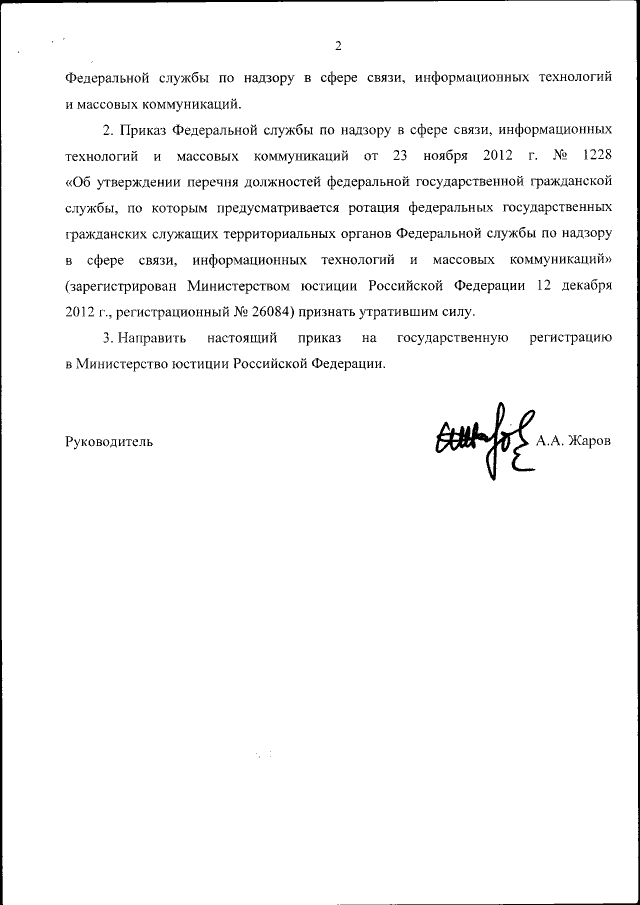 2

Федеральной службы по надзору в сфере связи, информационных технологий и массовых коммуникаций.

2. Приказ Федеральной службы по надзору в сфере связи, информационных технологий и массовых коммуникаций от 23 ноября 2012 г. № 1228 «Об утверждении перечня должностей федеральной государственной гражданской службы, по которым предусматривается ротация федеральных государственных гражданских служащих территориальных органов Федеральной службы по надзору в сфере связи, информационных технологий и массовых коммуникаций» (зарегистрирован Министерством юстиции Российской Федерации 12 декабря 2012 г., регистрационный № 26084) признать утратившим силу.

3. Направить настоящий приказ на государственную регистрацию в Министерство юстиции Российской Федерации.

Руководитель А.А. Жаров